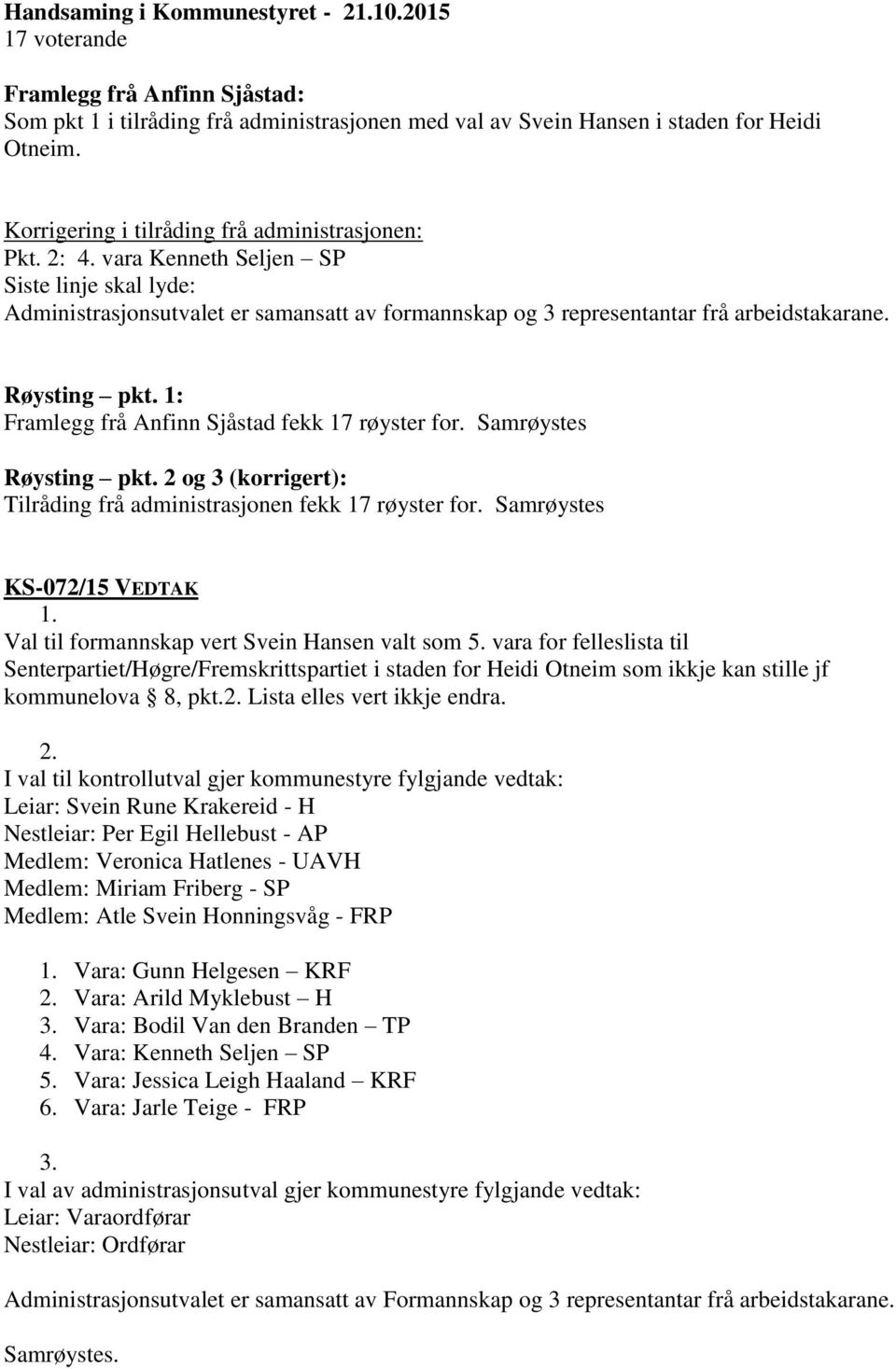 Handsaming i Kommunestyret - 21.10.2015
17 voterande

Framlegg frå Anfinn Sjåstad:
Som pkt 1 i tilråding frå administrasjonen med val av Svein Hansen i staden for Heidi Otneim.

Korrigering i tilråding frå administrasjonen:
Pkt. 2: 4. vara Kenneth Seljen – SP
Siste linje skal lyde:
Administrasjonsutvalet er samansatt av formannskap og 3 representantar frå arbeidstakarane.

Røysting – pkt. 1:
Framlegg frå Anfinn Sjåstad fekk 17 røyster for. Samrøystes

Røysting – pkt. 2 og 3 (korrigert):
Tilråding frå administrasjonen fekk 17 røyster for. Samrøystes

KS-072/15 VEDTAK
1.
Val til formannskap vert Svein Hansen valt som 5. vara for felleslista til Senterpartiet/Høgre/Fremskrittspartiet i staden for Heidi Otneim som ikkje kan stille jf kommunelova 8, pkt.2. Lista elles vert ikkje endra.

2.
I val til kontrollutval gjer kommunestyre fylgjande vedtak:
Leiar: Svein Rune Krakereid - H
Nestleiar: Per Egil Hellebust - AP
Medlem: Veronica Hatlenes - UAVH
Medlem: Miriam Friberg - SP
Medlem: Atle Svein Honningsvåg - FRP

1. Vara: Gunn Helgesen – KRF
2. Vara: Arild Myklebust – H
3. Vara: Bodil Van den Branden – TP
4. Vara: Kenneth Seljen – SP
5. Vara: Jessica Leigh Haaland – KRF
6. Vara: Jarle Teige - FRP

3.
I val av administrasjonsutval gjer kommunestyre fylgjande vedtak:
Leiar: Varaordførar
Nestleiar: Ordførar

Administrasjonsutvalet er samansatt av Formannskap og 3 representantar frå arbeidstakarane.

Samrøystes.